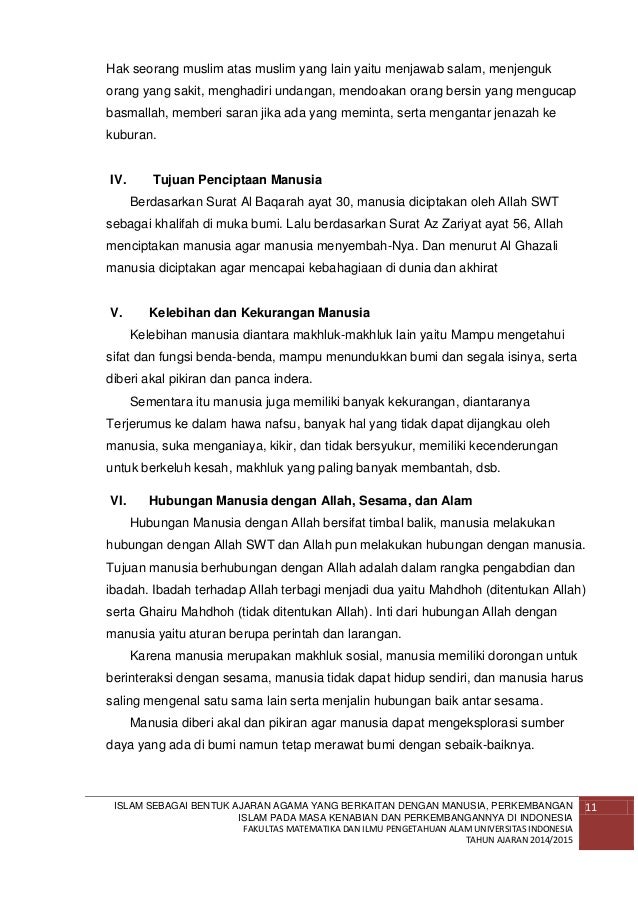 Hak seorang muslim atas muslim yang lain yaitu menjawab salam, menjenguk orang yang sakit, menghadiri undangan, mendoakan orang bersin yang mengucap basmallah, memberi saran jika ada yang meminta, serta mengantar jenazah ke kuburan.

IV. Tujuan Penciptaan Manusia

Berdasarkan Surat Al Baqarah ayat 30, manusia diciptakan oleh Allah SWT sebagai khalifah di muka bumi. Lalu berdasarkan Surat Az Zariyat ayat 56, Allah menciptakan manusia agar manusia menyembah-Nya. Dan menurut Al Ghazali manusia diciptakan agar mencapai kebahagiaan di dunia dan akhirat

V. Kelebihan dan Kekurangan Manusia

Kelebihan manusia diantara makhluk-makhluk lain yaitu Mampu mengetahui sifat dan fungsi benda-benda, mampu menundukkan bumi dan segala isinya, serta diberi akal pikiran dan panca indera.

Sementara itu manusia juga memiliki banyak kekurangan, diantaranya Terjerumus ke dalam hawa nafsu, banyak hal yang tidak dapat dijangkau oleh manusia, suka menganiaya, kikir, dan tidak bersyukur, memiliki kecenderungan untuk berkeluh kesah, makhluk yang paling banyak membantah, dsb.

VI. Hubungan Manusia dengan Allah, Sesama, dan Alam

Hubungan Manusia dengan Allah bersifat timbal balik, manusia melakukan hubungan dengan Allah SWT dan Allah pun melakukan hubungan dengan manusia. Tujuan manusia berhubungan dengan Allah adalah dalam rangka pengabdian dan ibadah. Ibadah terhadap Allah terbagi menjadi dua yaitu Mahdhoh (ditentukan Allah) serta Ghairu Mahdhoh (tidak ditentukan Allah). Inti dari hubungan Allah dengan manusia yaitu aturan berupa perintah dan larangan.

Karena manusia merupakan makhluk sosial, manusia memiliki dorongan untuk berinteraksi dengan sesama, manusia tidak dapat hidup sendiri, dan manusia harus saling mengenal satu sama lain serta menjalin hubungan baik antar sesama.

Manusia diberi akal dan pikiran agar manusia dapat mengeksplorasi sumber daya yang ada di bumi namun tetap merawat bumi dengan sebaik-baiknya.

ISLAM SEBAGAI BENTUK AJARAN AGAMA YANG BERKAITAN DENGAN MANUSIA, PERKEMBANGAN ISLAM PADA MASA KENABIAN DAN PERKEMBANGANNYA DI INDONESIA
FAKULTAS MATEMATIKA DAN ILMU PENGETAHUAN ALAM UNIVERSITAS INDONESIA
TAHUN AJARAN 2014/2015

11